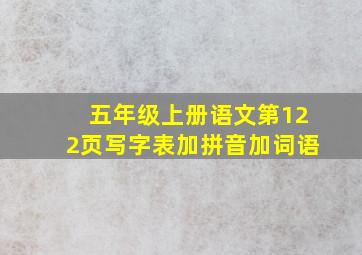 五年级上册语文第122页写字表加拼音加词语